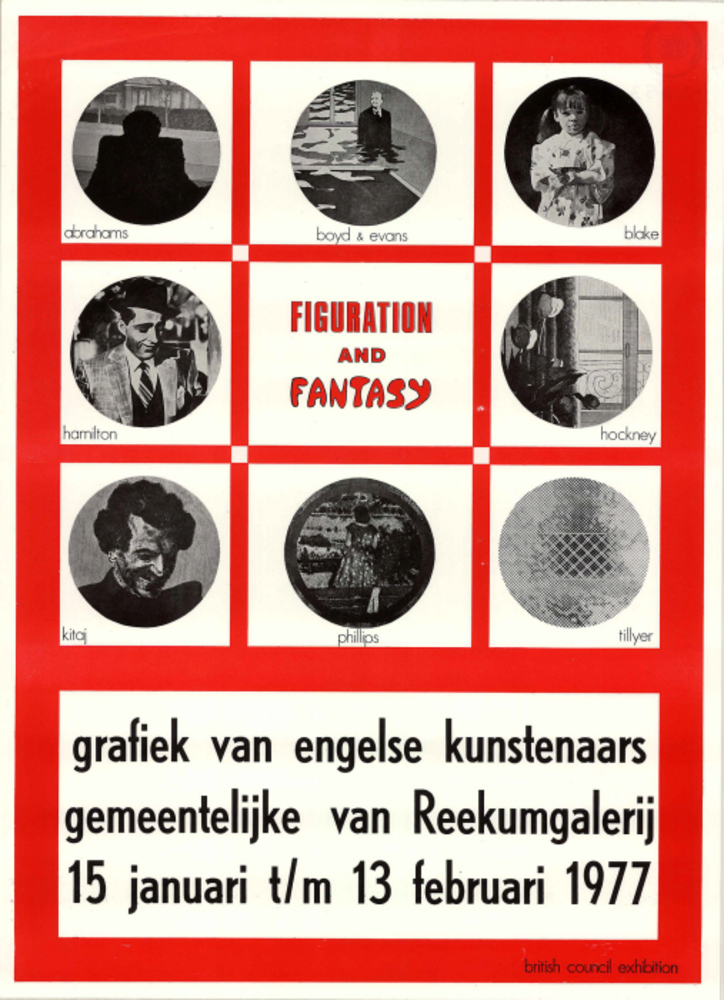 abrahams

boyd & evans

blake

hamilton

FIGURATION
AND
FANTASY

hockney

kitaj

phillips

tillyer

grafiek van engelse kunstenaars
gemeentelijke van Reekumgalerij
15 januari t/m 13 februari 1977

british council exhibition